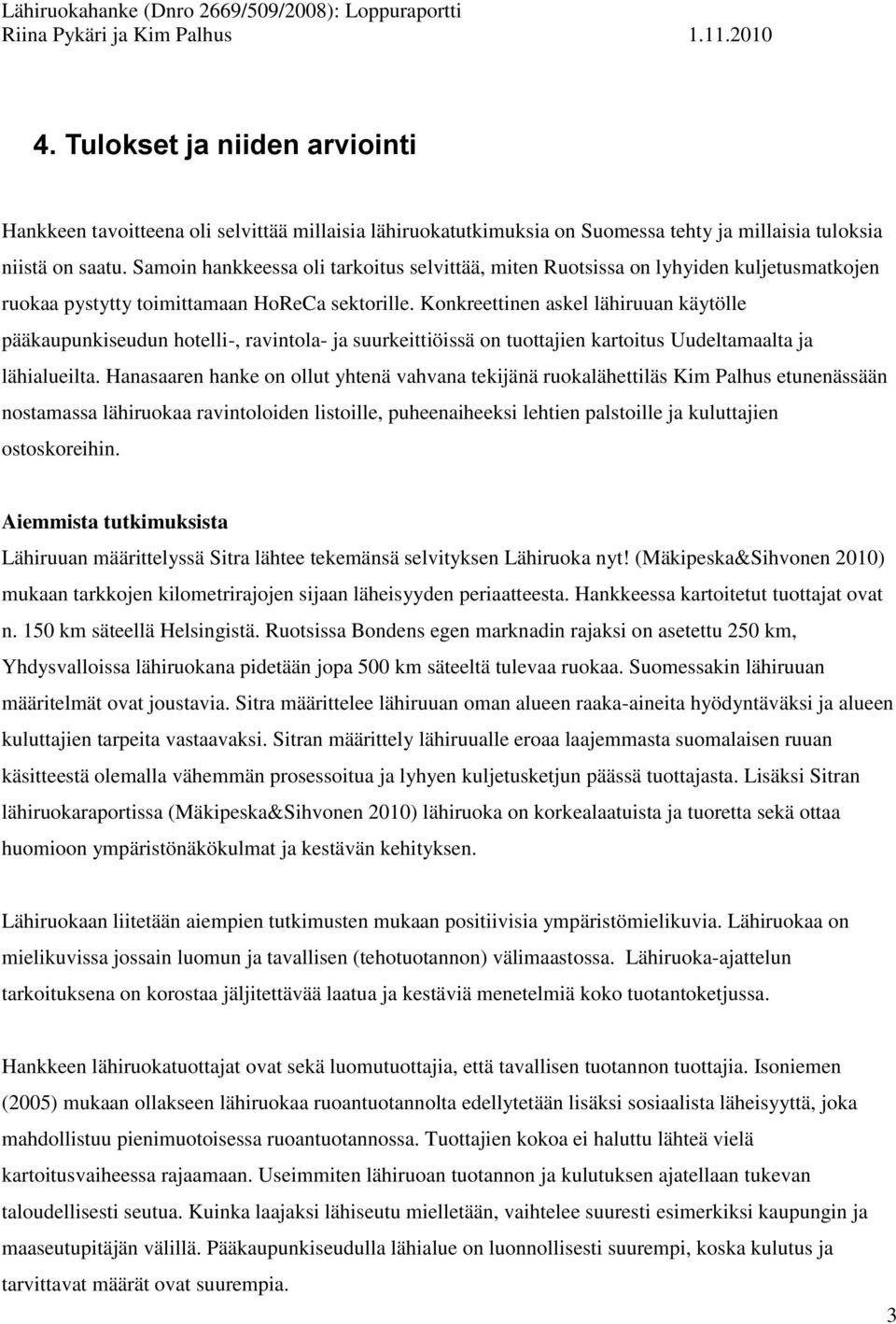 Lähiruokahanke (Dnro 2669/509/2008): Loppuraportti
Riina Pykäri ja Kim Palhus 1.11.2010

4. Tulokset ja niiden arviointi

Hankkeen tavoitteena oli selvittää millaisia lähiruokatutkimuksia on Suomessa tehty ja millaisia tuloksia niistä on saatu. Samoin hankkeessa oli tarkoitus selvittää, miten Ruotsissa on lyhyiden kuljetusmatkojen ruokaa pystytty toimittamaan HoReCa sektorille. Konkreettinen askel lähiruuan käytölle pääkaupunkiseudun hotelli-, ravintola- ja suurkeittiöissä on tuottajien kartoitus Uudeltamaalta ja lähialueilta. Hanasaaren hanke on ollut yhtenä vahvana tekijänä ruokalähettiläs Kim Palhus etunenässään nostamassa lähiruokaa ravintoloiden listoille, puheenaiheeksi lehtien palstoille ja kuluttajien ostoskoreihin.

Aiemmista tutkimuksista
Lähiruuan määrittelyssä Sitra lähtee tekemänsä selvityksen Lähiruoka nyt! (Mäkipeska&Sihvonen 2010) mukaan tarkkojen kilometrirajojen sijaan läheisyyden periaatteesta. Hankkeessa kartoitetut tuottajat ovat n. 150 km säteellä Helsingistä. Ruotsissa Bondens egen marknadin rajaksi on asetettu 250 km, Yhdysvalloissa lähiruokana pidetään jopa 500 km säteeltä tulevaa ruokaa. Suomessakin lähiruuan määritelmät ovat joustavia. Sitra määrittelee lähiruuan oman alueen raaka-aineita hyödyntäväksi ja alueen kuluttajien tarpeita vastaavaksi. Sitran määrittely lähiruualle eroaa laajemmasta suomalaisen ruuan käsitteestä olemalla vähemmän prosessoitua ja lyhyen kuljetusketjun päässä tuottajasta. Lisäksi Sitran lähiruokaraportissa (Mäkipeska&Sihvonen 2010) lähiruoka on korkealaatuista ja tuoretta sekä ottaa huomioon ympäristönäkökulmat ja kestävän kehityksen.

Lähiruokaan liitetään aiempien tutkimusten mukaan positiivisia ympäristömielikuvia. Lähiruokaa on mielikuvissa jossain luomun ja tavallisen (tehotuotannon) välimaastossa. Lähiruoka-ajattelun tarkoituksena on korostaa jäljitettävää laatua ja kestäviä menetelmiä koko tuotantoketjussa.

Hankkeen lähiruokatuottajat ovat sekä luomutuottajia, että tavallisen tuotannon tuottajia. Isoniemen (2005) mukaan ollakseen lähiruokaa ruoantuotannolta edellytetään lisäksi sosiaalista läheisyyttä, joka mahdollistuu pienimuotoisessa ruoantuotannossa. Tuottajien kokoa ei haluttu lähteä vielä kartoitusvaiheessa rajaamaan. Useimmiten lähiruoan tuotannon ja kulutuksen ajatellaan tukevan taloudellisesti seutua. Kuinka laajaksi lähiseutu mielletään, vaihtelee suuresti esimerkiksi kaupungin ja maaseutupitäjän välillä. Pääkaupunkiseudulla lähialue on luonnollisesti suurempi, koska kulutus ja tarvittavat määrät ovat suurempia.

3